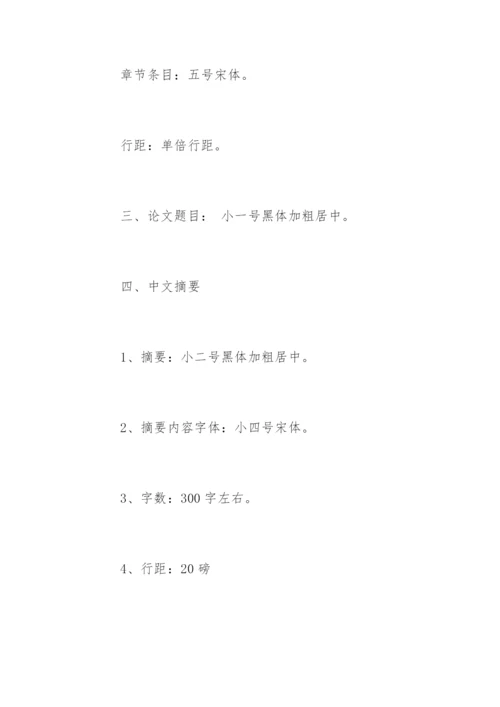 章节条目：五号宋体。

行距：单倍行距。

三、论文题目： 小一号黑体加粗居中。

四、中文摘要

1、摘要：小二号黑体加粗居中。

2、摘要内容字体：小四号宋体。

3、字数：300 字左右。

4、行距：20 磅